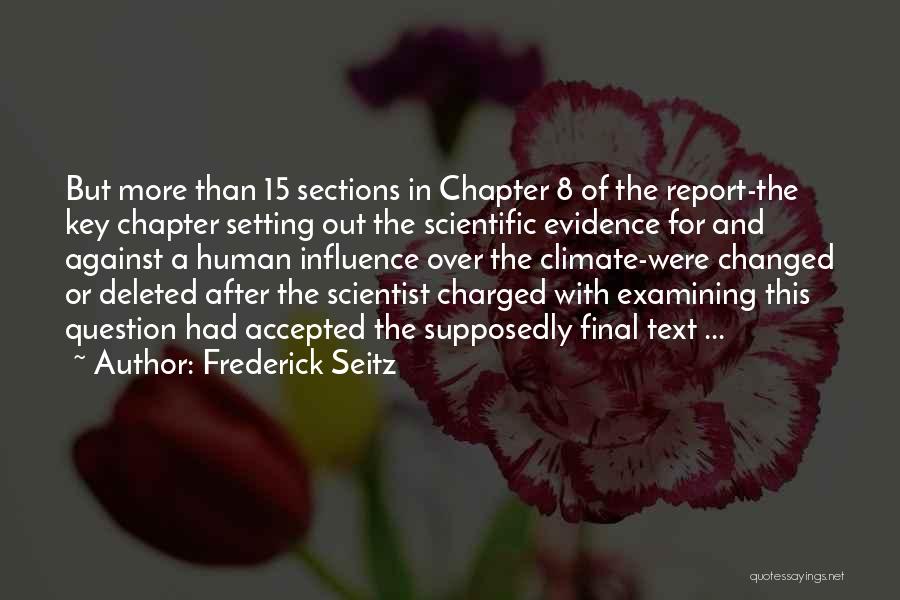 But more than 15 sections in Chapter 8 of the report-the key chapter setting out the scientific evidence for and against a human influence over the climate-were changed or deleted after the scientist charged with examining this question had accepted the supposedly final text ...
~ Author: Frederick Seitz

quotessayings.net